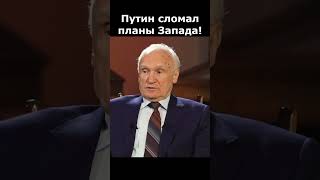 Путин сломал планы Запада!